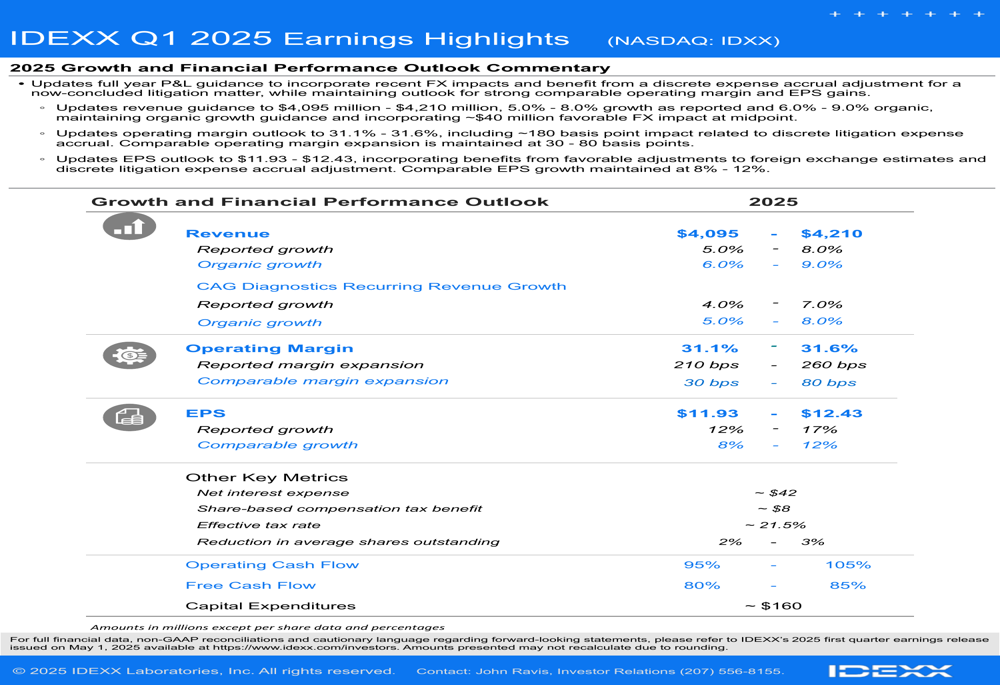 IDEXX Q1 2025 Earnings Highlights (NASDAQ: IDXX)

2025 Growth and Financial Performance Outlook Commentary

• Updates full year P&L guidance to incorporate recent FX impacts and benefit from a discrete expense accrual adjustment for a now-concluded litigation matter, while maintaining outlook for strong comparable operating margin and EPS gains.
◦ Updates revenue guidance to \$4,095 million - \$4,210 million, 5.0% - 8.0% growth as reported and 6.0% - 9.0% organic, maintaining organic growth guidance and incorporating ~\$40 million favorable FX impact at midpoint.
◦ Updates operating margin outlook to 31.1% - 31.6%, including ~180 basis point impact related to discrete litigation expense accrual. Comparable operating margin expansion is maintained at 30 - 80 basis points.
◦ Updates EPS outlook to \$11.93 - \$12.43, incorporating benefits from favorable adjustments to foreign exchange estimates and discrete litigation expense accrual adjustment. Comparable EPS growth maintained at 8% - 12%.

| Growth and Financial Performance Outlook | 2025 | | |
|---|---|---|---|
| Revenue | \$4,095 | - | \$4,210 |
| Reported growth | 5.0% | - | 8.0% |
| Organic growth | 6.0% | - | 9.0% |
| CAG Diagnostics Recurring Revenue Growth | | | |
| Reported growth | 4.0% | - | 7.0% |
| Organic growth | 5.0% | - | 8.0% |
| Operating Margin | 31.1% | - | 31.6% |
| Reported margin expansion | 210 bps | - | 260 bps |
| Comparable margin expansion | 30 bps | - | 80 bps |
| EPS | \$11.93 | - | \$12.43 |
| Reported growth | 12% | - | 17% |
| Comparable growth | 8% | - | 12% |
| Other Key Metrics | | | |
| Net interest expense | ~ \$42 | | |
| Share-based compensation tax benefit | ~ \$8 | | |
| Effective tax rate | ~ 21.5% | | |
| Reduction in average shares outstanding | 2% | - | 3% |
| Operating Cash Flow | 95% | - | 105% |
| Free Cash Flow | 80% | - | 85% |
| Capital Expenditures | ~ \$160 | | |

Amounts in millions except per share data and percentages

For full financial data, non-GAAP reconciliations and cautionary language regarding forward-looking statements, please refer to IDEXX's 2025 first quarter earnings release issued on May 1, 2025 available at https://www.idexx.com/investors. Amounts presented may not recalculate due to rounding.

© 2025 IDEXX Laboratories, Inc. All rights reserved. Contact: John Ravis, Investor Relations (207) 556-8155. IDEXX